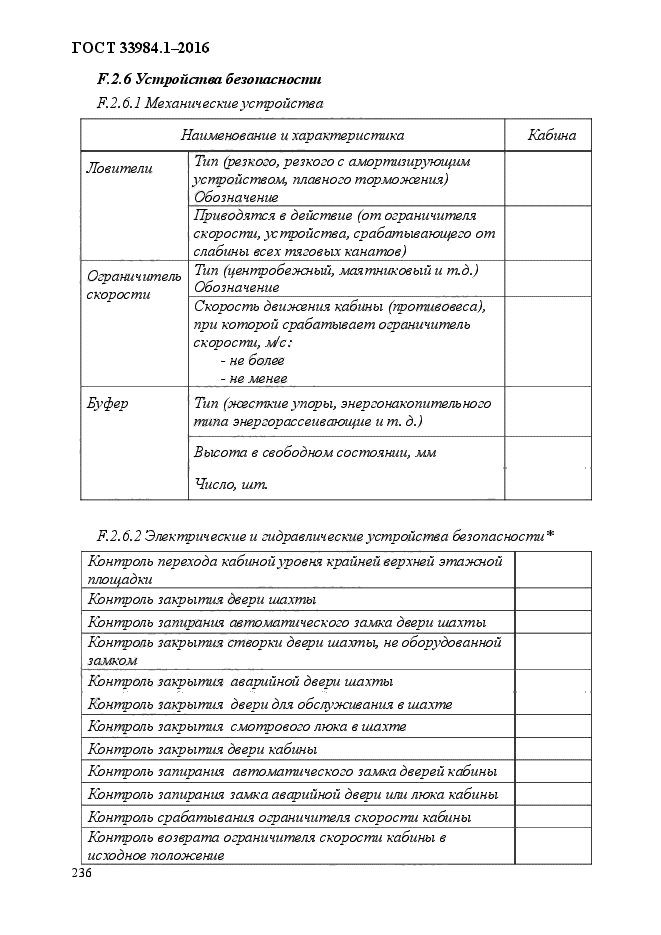 ГОСТ 33984.1–2016

F.2.6 Устройства безопасности

F.2.6.1 Механические устройства

| Наименование и характеристика | | Кабина |
|---|---|---|
| Ловители | Тип (резкого, резкого с амортизирующим устройством, плавного торможения) Обозначение | |
| | Приводятся в действие (от ограничителя скорости, устройства, срабатывающего от слабины всех тяговых канатов) | |
| Ограничитель скорости | Тип (центробежный, маятниковый и т.д.) Обозначение | |
| | Скорость движения кабины (противовеса), при которой срабатывает ограничитель скорости, м/с: - не более - не менее | |
| Буфер | Тип (жесткие упоры, энергонакопительного типа энергорассеивающие и т. д.) | |
| | Высота в свободном состоянии, мм Число, шт. | |

F.2.6.2 Электрические и гидравлические устройства безопасности*

| | |
|---|---|
| Контроль перехода кабиной уровня крайней верхней этажной площадки | |
| Контроль закрытия двери шахты | |
| Контроль запирания автоматического замка двери шахты | |
| Контроль закрытия створки двери шахты, не оборудованной замком | |
| Контроль закрытия аварийной двери шахты Контроль закрытия двери для обслуживания в шахте | |
| Контроль закрытия смотрового люка в шахте | |
| Контроль закрытия двери кабины | |
| Контроль запирания автоматического замка дверей кабины | |
| Контроль запирания замка аварийной двери или люка кабины | |
| Контроль срабатывания ограничителя скорости кабины | |
| Контроль возврата ограничителя скорости кабины в исходное положение | |

236